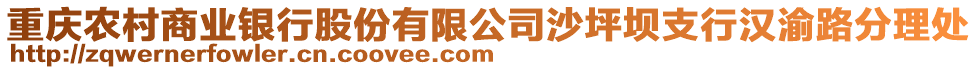 重庆农村商业银行股份有限公司沙坪坝支行汉渝路分理处
http://zqwernerfowler.cn.coovee.com